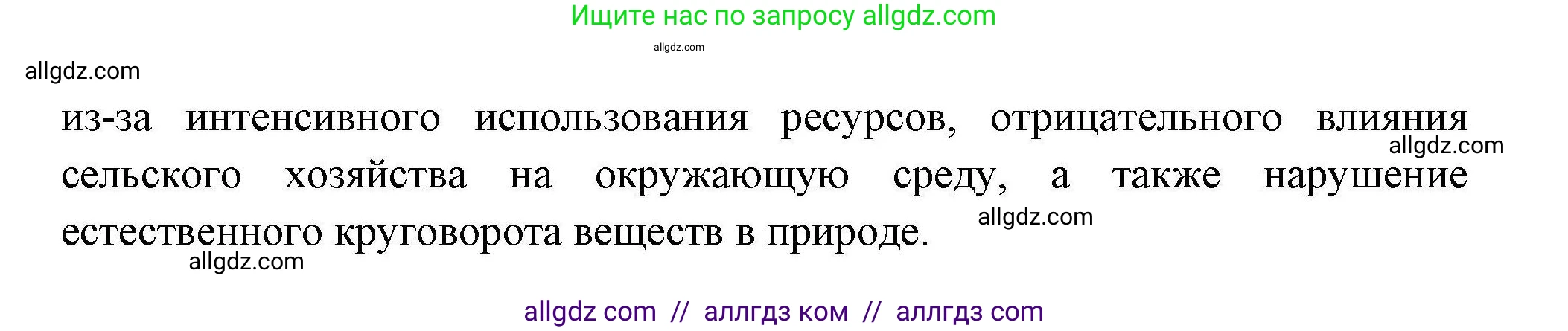 Ищите нас по запросу allgdz.com

allgdz.com

allgdz.com

из-за интенсивного использования ресурсов, отрицательного влияния сельского хозяйства на окружающую среду, а также нарушение естественного круговорота веществ в природе.

allgdz.com

allgdz.com

allgdz.com

allgdz com // аллгдз ком // аллгдз com